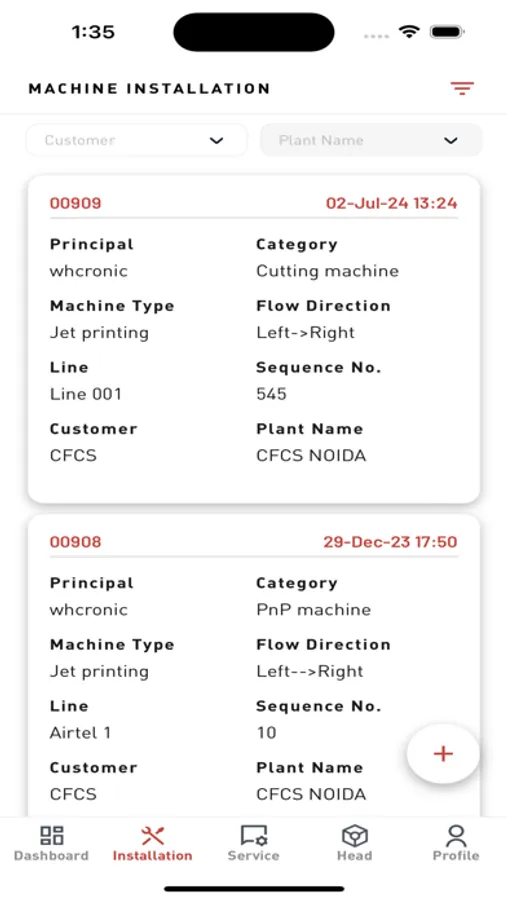 1:35

MACHINE INSTALLATION

Customer
Plant Name

00909
02-Jul-24 13:24

Principal
whcronic
Category
Cutting machine
Machine Type
Jet printing
Flow Direction
Left->Right
Line
Line 001
Sequence No.
545
Customer
CFCS
Plant Name
CFCS NOIDA

00908
29-Dec-23 17:50

Principal
whcronic
Category
PnP machine
Machine Type
Jet printing
Flow Direction
Left-->Right
Line
Airtel 1
Sequence No.
10
Customer
CFCS
Plant Name
CFCS NOIDA

+

Dashboard
Installation
Service
Head
Profile